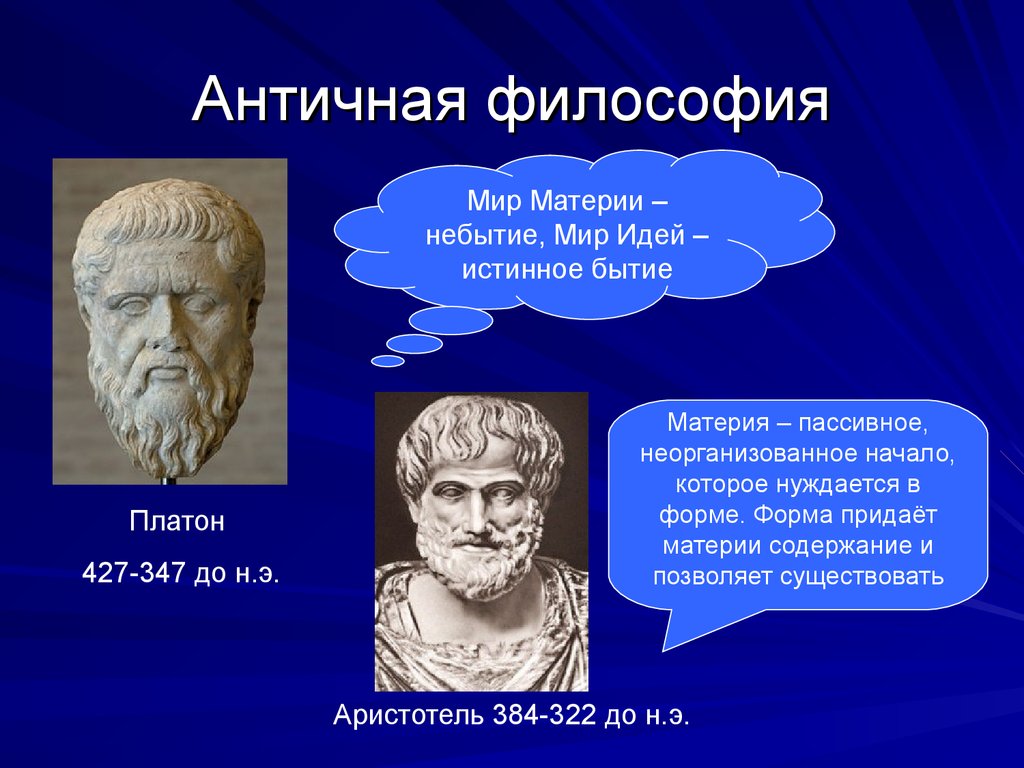 Античная философия

Мир Материи – небытие, Мир Идей – истинное бытие

Платон

427-347 до н.э.

Материя – пассивное, неорганизованное начало, которое нуждается в форме. Форма придаёт материи содержание и позволяет существовать

Аристотель 384-322 до н.э.